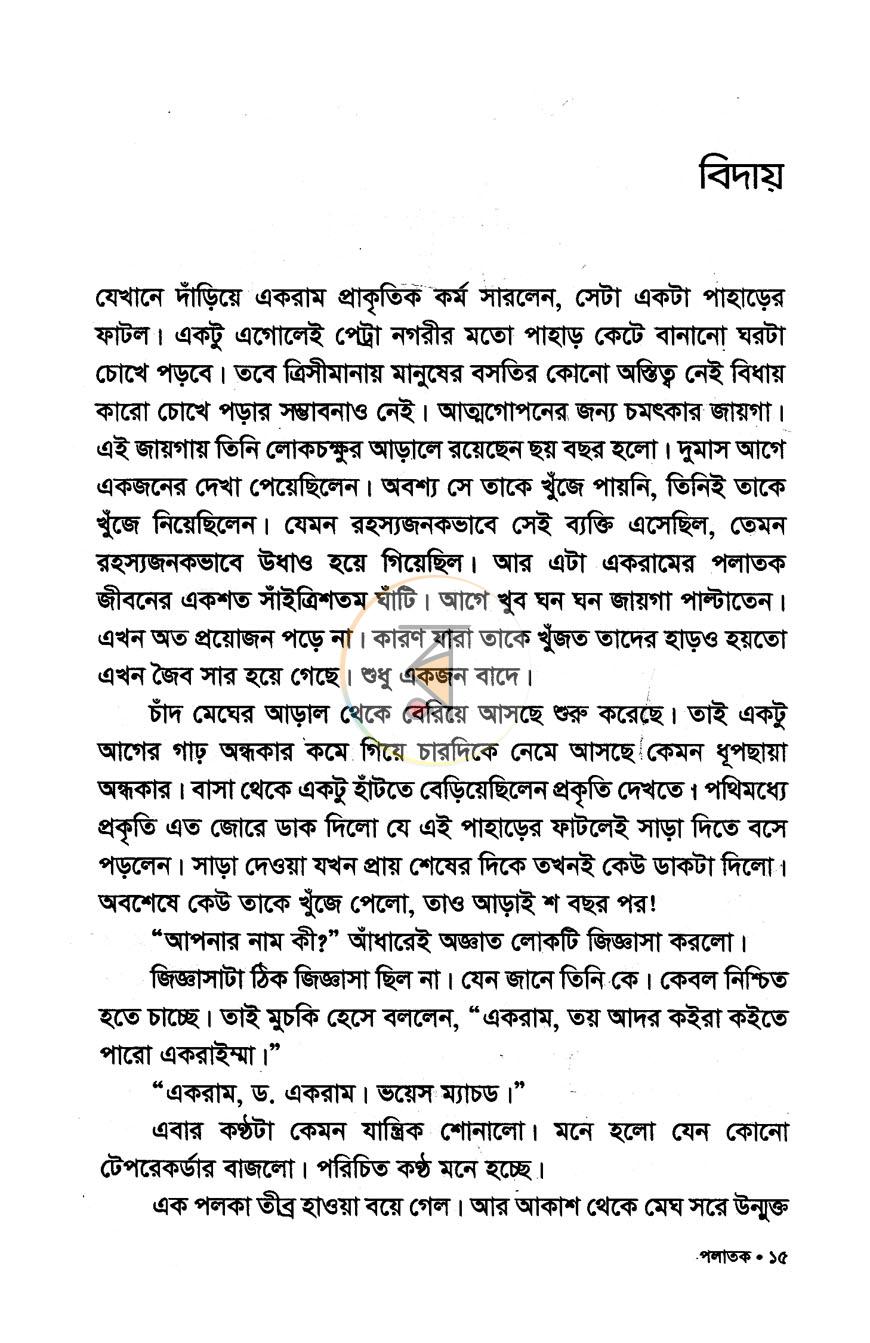 বিদায়

যেখানে দাঁড়িয়ে একরাম প্রাকৃতিক কর্ম সারলেন, সেটা একটা পাহাড়ের ফাটল। একটু এগোলেই পেট্রা নগরীর মতো পাহাড় কেটে বানানো ঘরটা চোখে পড়বে। তবে ত্রিসীমানায় মানুষের বসতির কোনো অস্তিত্ব নেই বিধায় কারো চোখে পড়ার সম্ভাবনাও নেই। আত্মগোপনের জন্য চমৎকার জায়গা। এই জায়গায় তিনি লোকচক্ষুর আড়ালে রয়েছেন ছয় বছর হলো। দুমাস আগে একজনের দেখা পেয়েছিলেন। অবশ্য সে তাকে খুঁজে পায়নি, তিনিই তাকে খুঁজে নিয়েছিলেন। যেমন রহস্যজনকভাবে সেই ব্যক্তি এসেছিল, তেমন রহস্যজনকভাবে উধাও হয়ে গিয়েছিল। আর এটা একরামের পলাতক জীবনের একশত সাঁইত্রিশতম ঘাঁটি। আগে খুব ঘন ঘন জায়গা পাল্টাতেন। এখন অত প্রয়োজন পড়ে না। কারণ যারা তাকে খুঁজত তাদের হাড়ও হয়তো এখন জৈব সার হয়ে গেছে। শুধু একজন বাদে।

চাঁদ মেঘের আড়াল থেকে বেরিয়ে আসছে শুরু করেছে। তাই একটু আগের গাঢ় অন্ধকার কমে গিয়ে চারদিকে নেমে আসছে কেমন ধূপছায়া অন্ধকার। বাসা থেকে একটু হাঁটতে বেড়িয়েছিলেন প্রকৃতি দেখতে। পথিমধ্যে প্রকৃতি এত জোরে ডাক দিলো যে এই পাহাড়ের ফাটলেই সাড়া দিতে বসে পড়লেন। সাড়া দেওয়া যখন প্রায় শেষের দিকে তখনই কেউ ডাকটা দিলো। অবশেষে কেউ তাকে খুঁজে পেলো, তাও আড়াই শ বছর পর!

"আপনার নাম কী?" আঁধারেই অজ্ঞাত লোকটি জিজ্ঞাসা করলো।

জিজ্ঞাসাটা ঠিক জিজ্ঞাসা ছিল না। যেন জানে তিনি কে। কেবল নিশ্চিত হতে চাচ্ছে। তাই মুচকি হেসে বললেন, "একরাম, তয় আদর কইরা কইতে পারো একরাইম্মা।"

"একরাম, ড. একরাম। ভয়েস ম্যাচড।"

এবার কণ্ঠটা কেমন যান্ত্রিক শোনালো। মনে হলো যেন কোনো টেপরেকর্ডার বাজলো। পরিচিত কণ্ঠ মনে হচ্ছে।

এক পলকা তীব্র হাওয়া বয়ে গেল। আর আকাশ থেকে মেঘ সরে উন্মুক্ত

পলাতক • ১৫